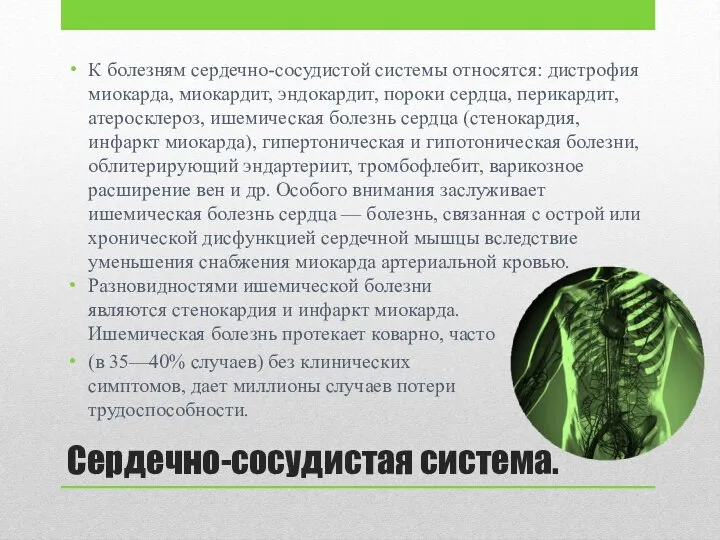 • К болезням сердечно-сосудистой системы относятся: дистрофия миокарда, миокардит, эндокардит, пороки сердца, перикардит, атеросклероз, ишемическая болезнь сердца (стенокардия, инфаркт миокарда), гипертоническая и гипотоническая болезни, облитерирующий эндартериит, тромбофлебит, варикозное расширение вен и др. Особого внимания заслуживает ишемическая болезнь сердца — болезнь, связанная с острой или хронической дисфункцией сердечной мышцы вследствие уменьшения снабжения миокарда артериальной кровью.

• Разновидностями ишемической болезни являются стенокардия и инфаркт миокарда. Ишемическая болезнь протекает коварно, часто

• (в 35—40% случаев) без клинических симптомов, дает миллионы случаев потери трудоспособности.

Сердечно-сосудистая система.